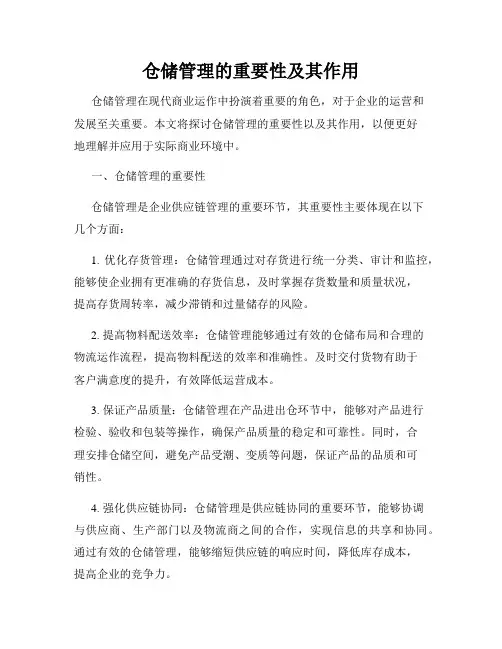 仓储管理的重要性及其作用

仓储管理在现代商业运作中扮演着重要的角色，对于企业的运营和发展至关重要。本文将探讨仓储管理的重要性以及其作用，以便更好地理解并应用于实际商业环境中。

一、仓储管理的重要性

仓储管理是企业供应链管理的重要环节，其重要性主要体现在以下几个方面：

1. 优化存货管理：仓储管理通过对存货进行统一分类、审计和监控，能够使企业拥有更准确的存货信息，及时掌握存货数量和质量状况，提高存货周转率，减少滞销和过量储存的风险。

2. 提高物料配送效率：仓储管理能够通过有效的仓储布局和合理的物流运作流程，提高物料配送的效率和准确性。及时交付货物有助于客户满意度的提升，有效降低运营成本。

3. 保证产品质量：仓储管理在产品进出仓环节中，能够对产品进行检验、验收和包装等操作，确保产品质量的稳定和可靠性。同时，合理安排仓储空间，避免产品受潮、变质等问题，保证产品的品质和可销性。

4. 强化供应链协同：仓储管理是供应链协同的重要环节，能够协调与供应商、生产部门以及物流商之间的合作，实现信息的共享和协同。通过有效的仓储管理，能够缩短供应链的响应时间，降低库存成本，提高企业的竞争力。